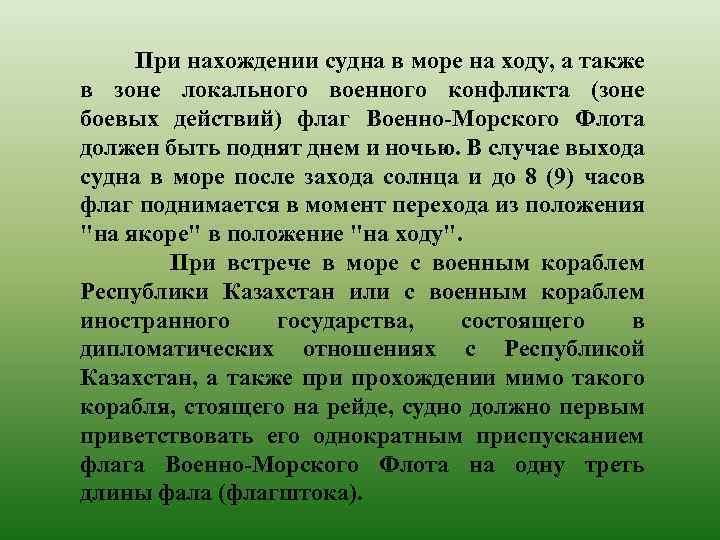 При нахождении судна в море на ходу, а также в зоне локального военного конфликта (зоне боевых действий) флаг Военно-Морского Флота должен быть поднят днем и ночью. В случае выхода судна в море после захода солнца и до 8 (9) часов флаг поднимается в момент перехода из положения "на якоре" в положение "на ходу".

При встрече в море с военным кораблем Республики Казахстан или с военным кораблем иностранного государства, состоящего в дипломатических отношениях с Республикой Казахстан, а также при прохождении мимо такого корабля, стоящего на рейде, судно должно первым приветствовать его однократным приспусканием флага Военно-Морского Флота на одну треть длины фала (флагштока).